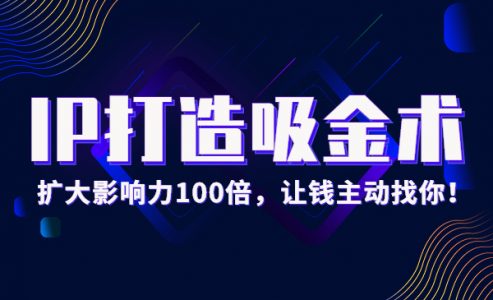 IP打造吸金术

扩大影响力100倍，让钱主动找你！